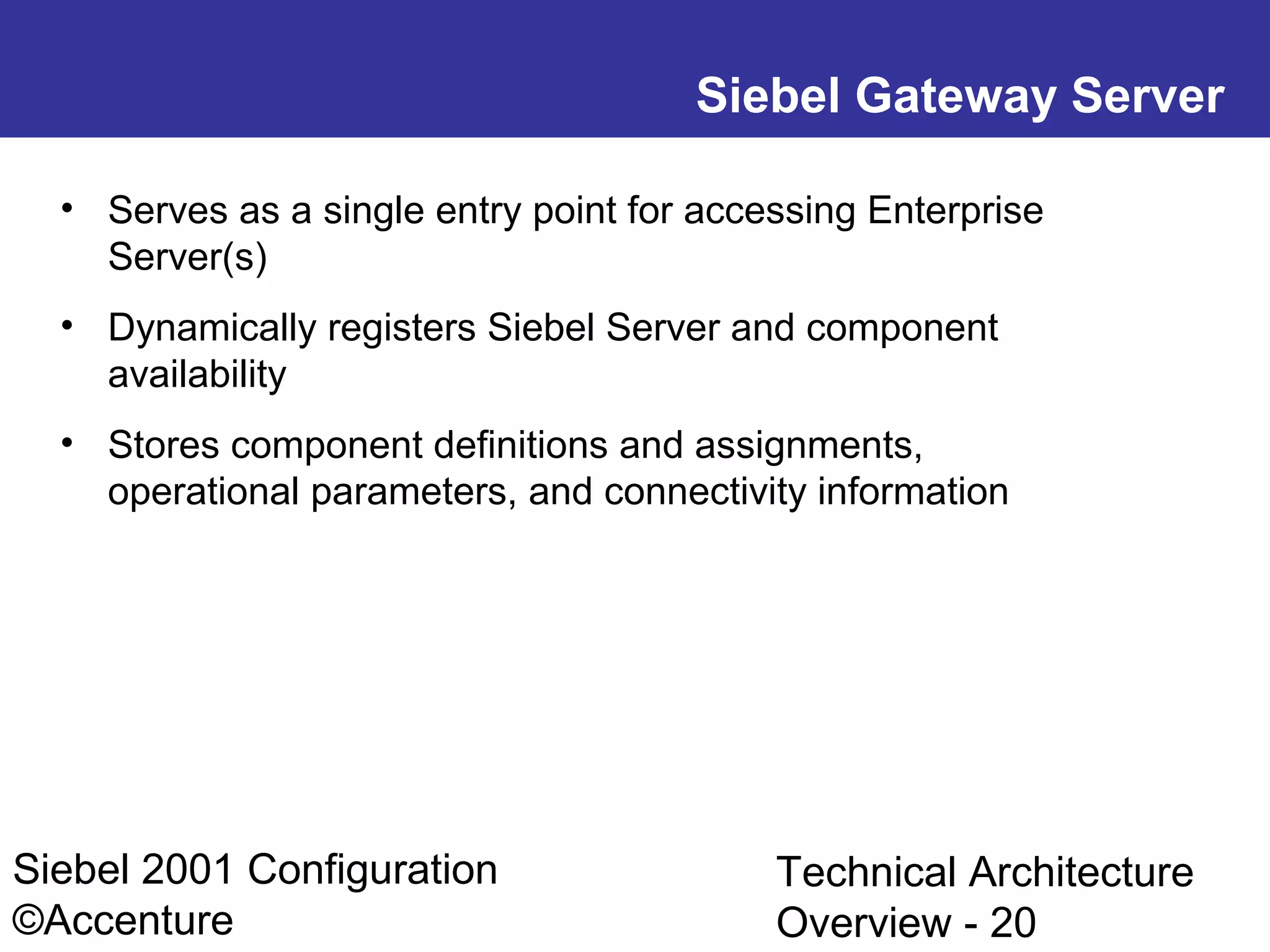 Siebel Gateway Server

• Serves as a single entry point for accessing Enterprise Server(s)

• Dynamically registers Siebel Server and component availability

• Stores component definitions and assignments, operational parameters, and connectivity information

Siebel 2001 Configuration
©Accenture

Technical Architecture Overview - 20